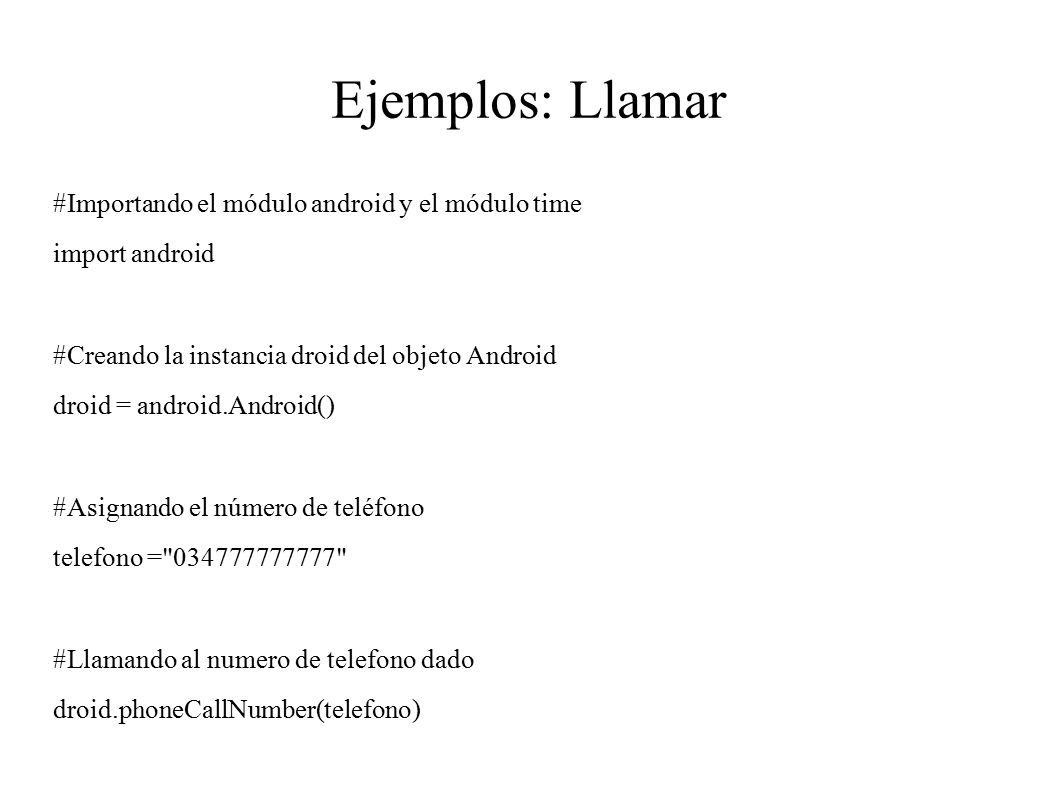 Ejemplos: Llamar

#Importando el módulo android y el módulo time
import android

#Creando la instancia droid del objeto Android
droid = android.Android()

#Asignando el número de teléfono
telefono ="034777777777"

#Llamando al numero de telefono dado
droid.phoneCallNumber(telefono)